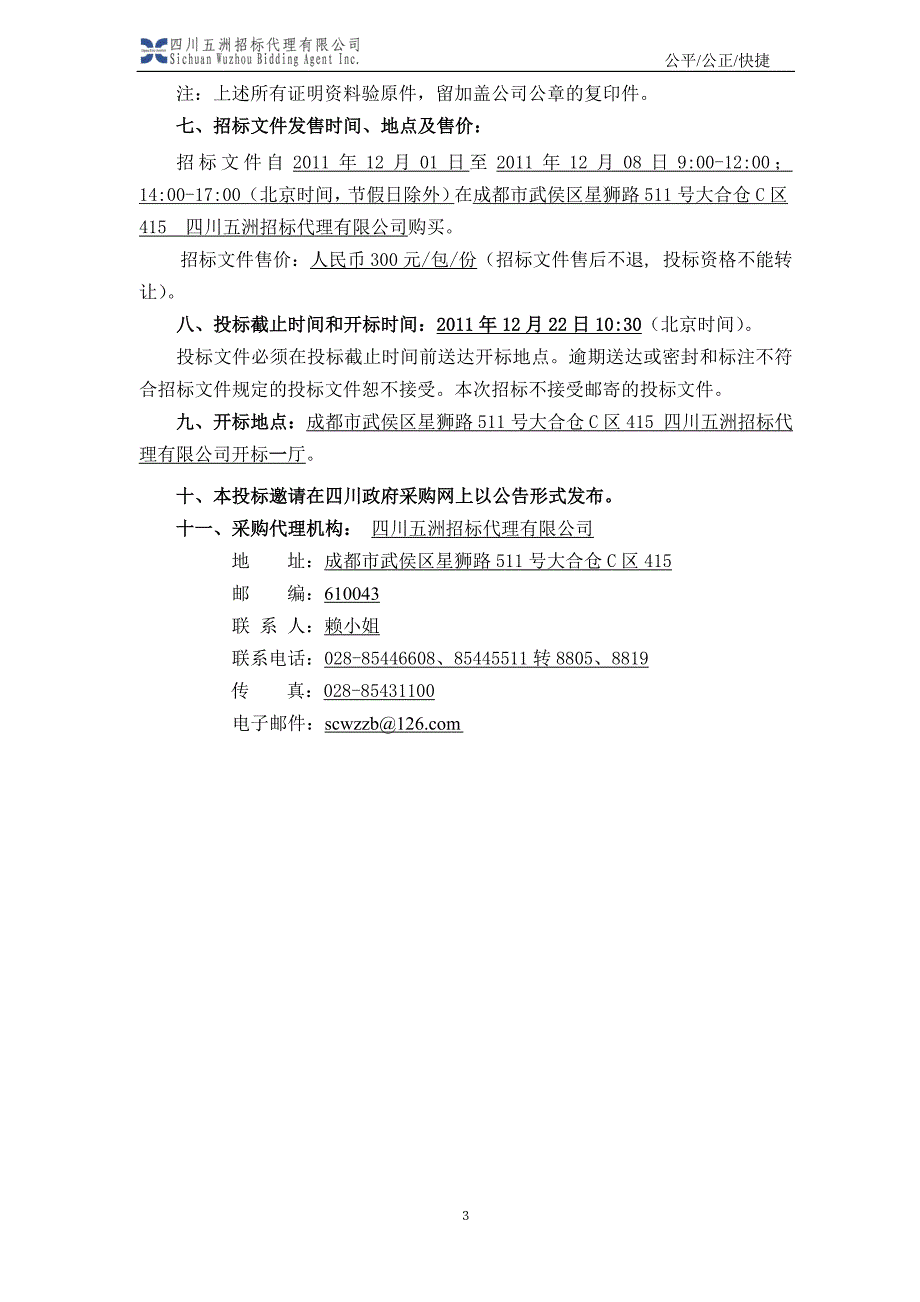 四川五洲招标代理有限公司
Sichuan Wuzhou Bidding Agent Inc.
公平/公正/快捷

注：上述所有证明资料验原件，留加盖公司公章的复印件。

七、招标文件发售时间、地点及售价：

招标文件自 2011 年 12 月 01 日至 2011 年 12 月 08 日 9:00-12:00；14:00-17:00（北京时间，节假日除外）在成都市武侯区星狮路 511 号大合仓 C 区 415 四川五洲招标代理有限公司购买。

招标文件售价：人民币 300 元/包/份（招标文件售后不退，投标资格不能转让）。

八、投标截止时间和开标时间：2011 年 12 月 22 日 10:30（北京时间）。

投标文件必须在投标截止时间前送达开标地点。逾期送达或密封和标注不符合招标文件规定的投标文件恕不接受。本次招标不接受邮寄的投标文件。

九、开标地点：成都市武侯区星狮路 511 号大合仓 C 区 415 四川五洲招标代理有限公司开标一厅。

十、本投标邀请在四川政府采购网上以公告形式发布。

十一、采购代理机构： 四川五洲招标代理有限公司

地　　址：成都市武侯区星狮路 511 号大合仓 C 区 415
邮　　编：610043
联 系 人：赖小姐
联系电话：028-85446608、85445511 转 8805、8819
传　　真：028-85431100
电子邮件：scwzzb@126.com

3